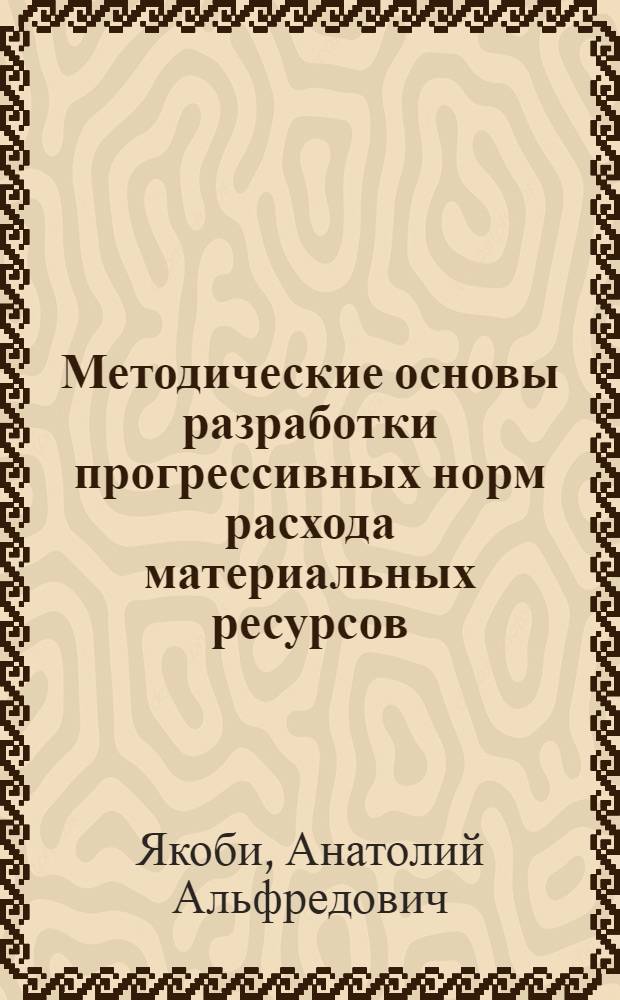 Методические основы разработки прогрессивных норм расхода материальных ресурсов

Якоби, Анатолий Альфредович